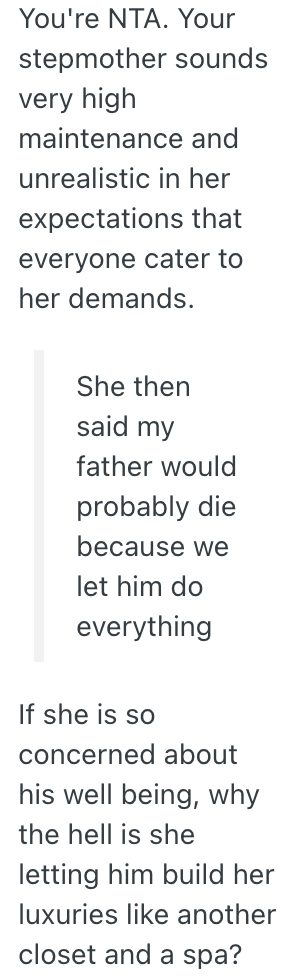 You're NTA. Your stepmother sounds very high maintenance and unrealistic in her expectations that everyone cater to her demands.

She then said my father would probably die because we let him do everything

If she is so concerned about his well being, why the hell is she letting him build her luxuries like another closet and a spa?